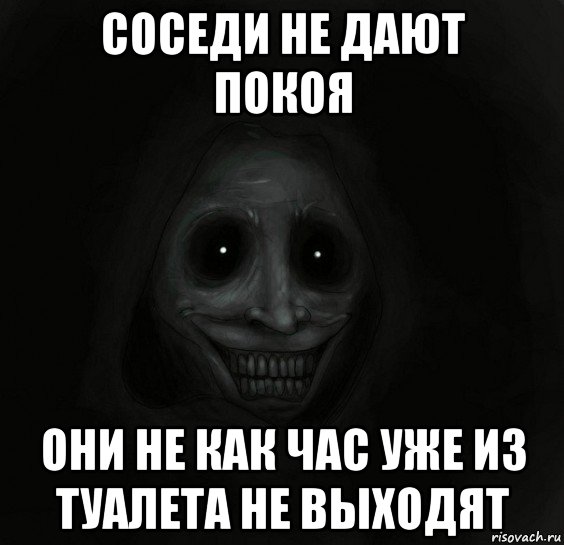 СОСЕДИ НЕ ДАЮТ ПОКОЯ

ОНИ НЕ КАК ЧАС УЖЕ ИЗ ТУАЛЕТА НЕ ВЫХОДЯТ

risovach.ru